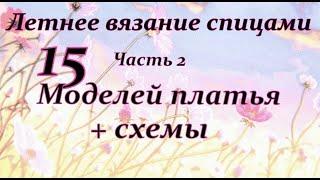 Летнее вязание спицами

15 Часть 2

Моделей платья
+ схемы